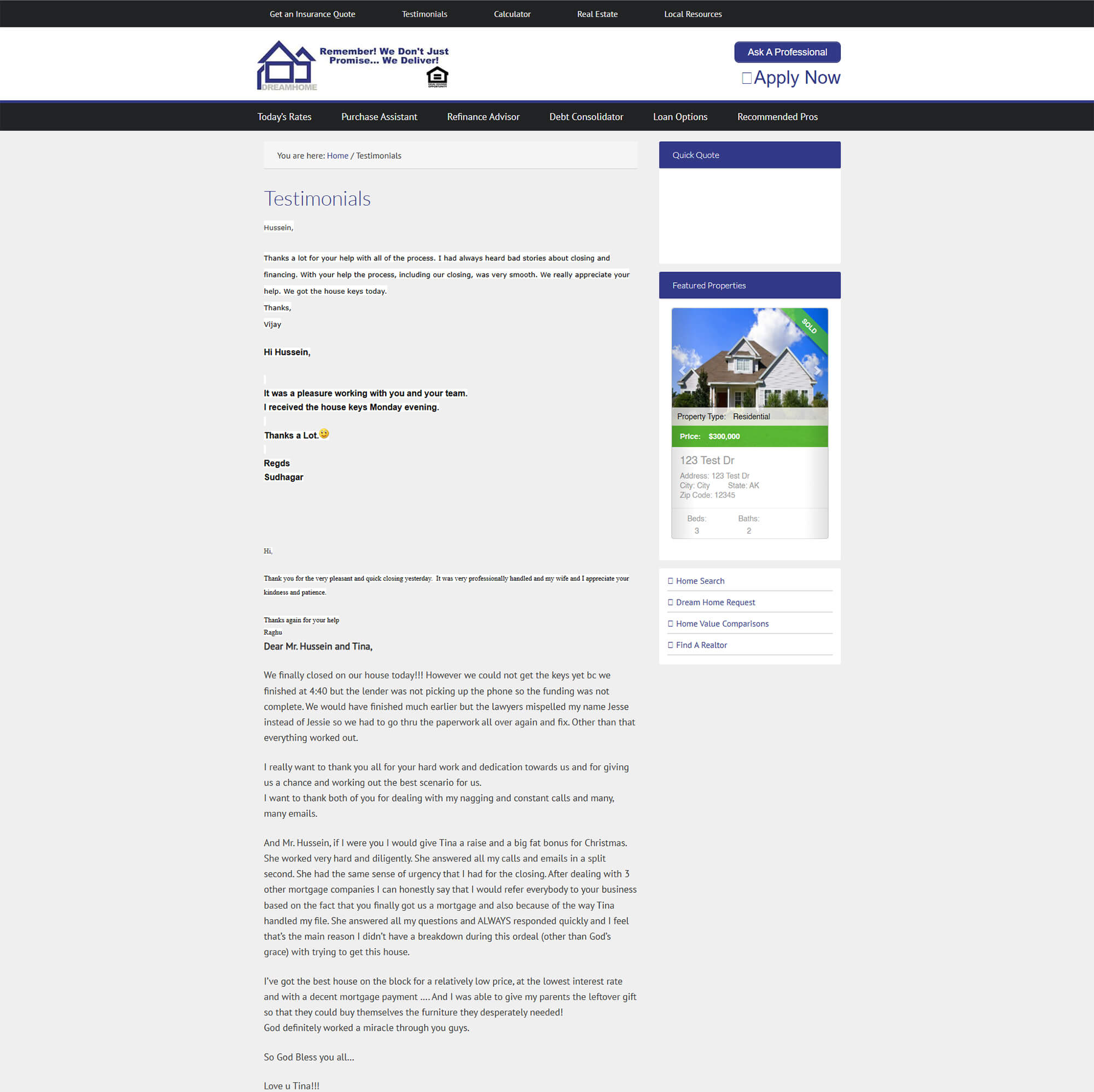 Get an Insurance Quote Testimonials Calculator Real Estate Local Resources

Remember! We Don't Just Promise... We Deliver!

DREAMHOME

Ask A Professional

Apply Now

Today's Rates Purchase Assistant Refinance Advisor Debt Consolidator Loan Options Recommended Pros

You are here: Home / Testimonials

Testimonials

Hussein,

Thanks a lot for your help with all of the process. I had always heard bad stories about closing and financing. With your help the process, including our closing, was very smooth. We really appreciate your help. We got the house keys today.

Thanks,

Vijay

Hi Hussein,

It was a pleasure working with you and your team.
I received the house keys Monday evening.

Thanks a Lot.

Regds
Sudhagar

Hi,

Thank you for the very pleasant and quick closing yesterday. It was very professionally handled and my wife and I appreciate your kindness and patience.

Thanks again for your help
Raghu

Dear Mr. Hussein and Tina,

We finally closed on our house today!!! However we could not get the keys yet bc we finished at 4:40 but the lender was not picking up the phone so the funding was not complete. We would have finished much earlier but the lawyers mispelled my name Jesse instead of Jessie so we had to go thru the paperwork all over again and fix. Other than that everything worked out.

I really want to thank you all for your hard work and dedication towards us and for giving us a chance and working out the best scenario for us.
I want to thank both of you for dealing with my nagging and constant calls and many, many emails.

And Mr. Hussein, if I were you I would give Tina a raise and a big fat bonus for Christmas. She worked very hard and diligently. She answered all my calls and emails in a split second. She had the same sense of urgency that I had for the closing. After dealing with 3 other mortgage companies I can honestly say that I would refer everybody to your business based on the fact that you finally got us a mortgage and also because of the way Tina handled my file. She answered all my questions and ALWAYS responded quickly and I feel that's the main reason I didn't have a breakdown during this ordeal (other than God's grace) with trying to get this house.

I've got the best house on the block for a relatively low price, at the lowest interest rate and with a decent mortgage payment .... And I was able to give my parents the leftover gift so that they could buy themselves the furniture they desperately needed!
God definitely worked a miracle through you guys.

So God Bless you all...

Love u Tina!!!

Quick Quote

Featured Properties

SOLD

Property Type: Residential

Price: $300,000

123 Test Dr

Address: 123 Test Dr
City: City State: AK
Zip Code: 12345

Beds: 3
Baths: 2

Home Search
Dream Home Request
Home Value Comparisons
Find A Realtor